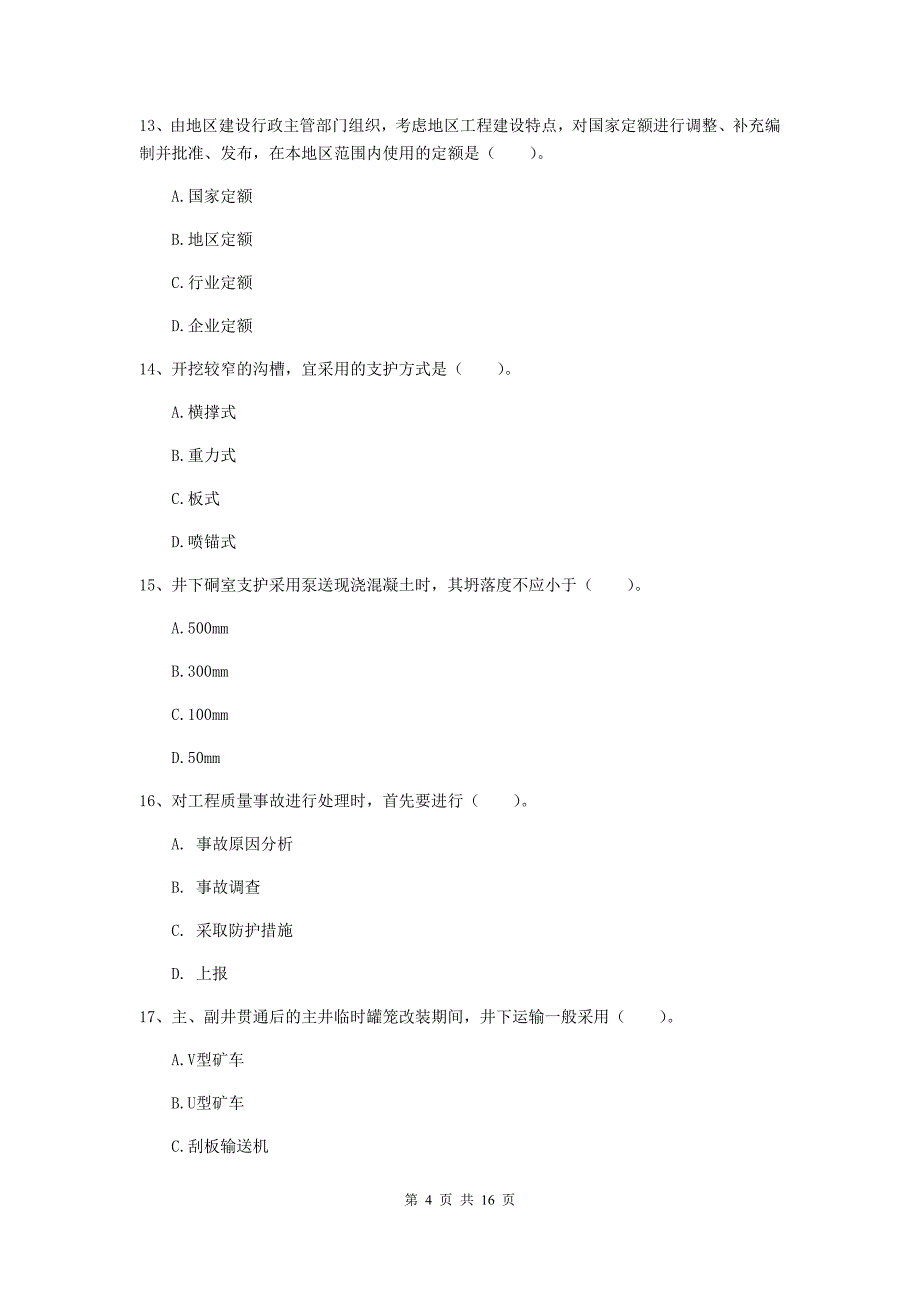 13、由地区建设行政主管部门组织，考虑地区工程建设特点，对国家定额进行调整、补充编制并批准、发布，在本地区范围内使用的定额是（　　）。

A.国家定额

B.地区定额

C.行业定额

D.企业定额

14、开挖较窄的沟槽，宜采用的支护方式是（　　）。

A.横撑式

B.重力式

C.板式

D.喷锚式

15、井下硐室支护采用泵送现浇混凝土时，其坍落度不应小于（　　）。

A.500mm

B.300mm

C.100mm

D.50mm

16、对工程质量事故进行处理时，首先要进行（　　）。

A. 事故原因分析

B. 事故调查

C. 采取防护措施

D. 上报

17、主、副井贯通后的主井临时罐笼改装期间，井下运输一般采用（　　）。

A.V型矿车

B.U型矿车

C.刮板输送机

第 4 页 共 16 页